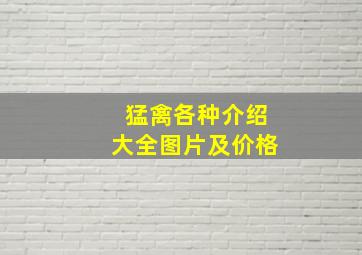 猛禽各种介绍
大全图片及价格